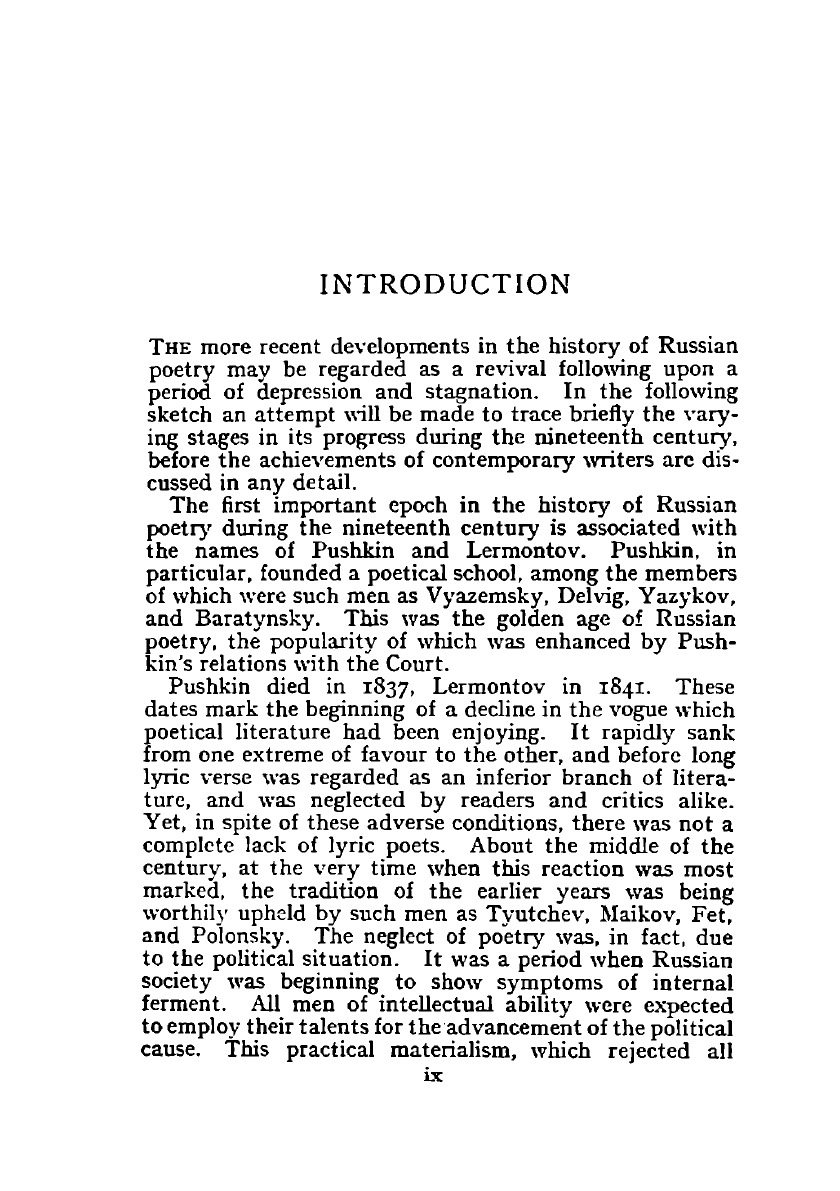 INTRODUCTION

THE more recent developments in the history of Russian poetry may be regarded as a revival following upon a period of depression and stagnation. In the following sketch an attempt will be made to trace briefly the varying stages in its progress during the nineteenth century, before the achievements of contemporary writers are discussed in any detail.

The first important epoch in the history of Russian poetry during the nineteenth century is associated with the names of Pushkin and Lermontov. Pushkin, in particular, founded a poetical school, among the members of which were such men as Vyazemsky, Delvig, Yazykov, and Baratynsky. This was the golden age of Russian poetry, the popularity of which was enhanced by Pushkin's relations with the Court.

Pushkin died in 1837, Lermontov in 1841. These dates mark the beginning of a decline in the vogue which poetical literature had been enjoying. It rapidly sank from one extreme of favour to the other, and before long lyric verse was regarded as an inferior branch of literature, and was neglected by readers and critics alike. Yet, in spite of these adverse conditions, there was not a complete lack of lyric poets. About the middle of the century, at the very time when this reaction was most marked, the tradition of the earlier years was being worthily upheld by such men as Tyutchev, Maikov, Fet, and Polonsky. The neglect of poetry was, in fact, due to the political situation. It was a period when Russian society was beginning to show symptoms of internal ferment. All men of intellectual ability were expected to employ their talents for the advancement of the political cause. This practical materialism, which rejected all

ix